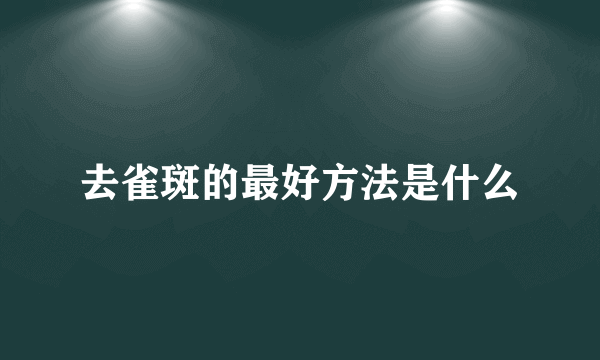 去雀斑的最好方法是什么